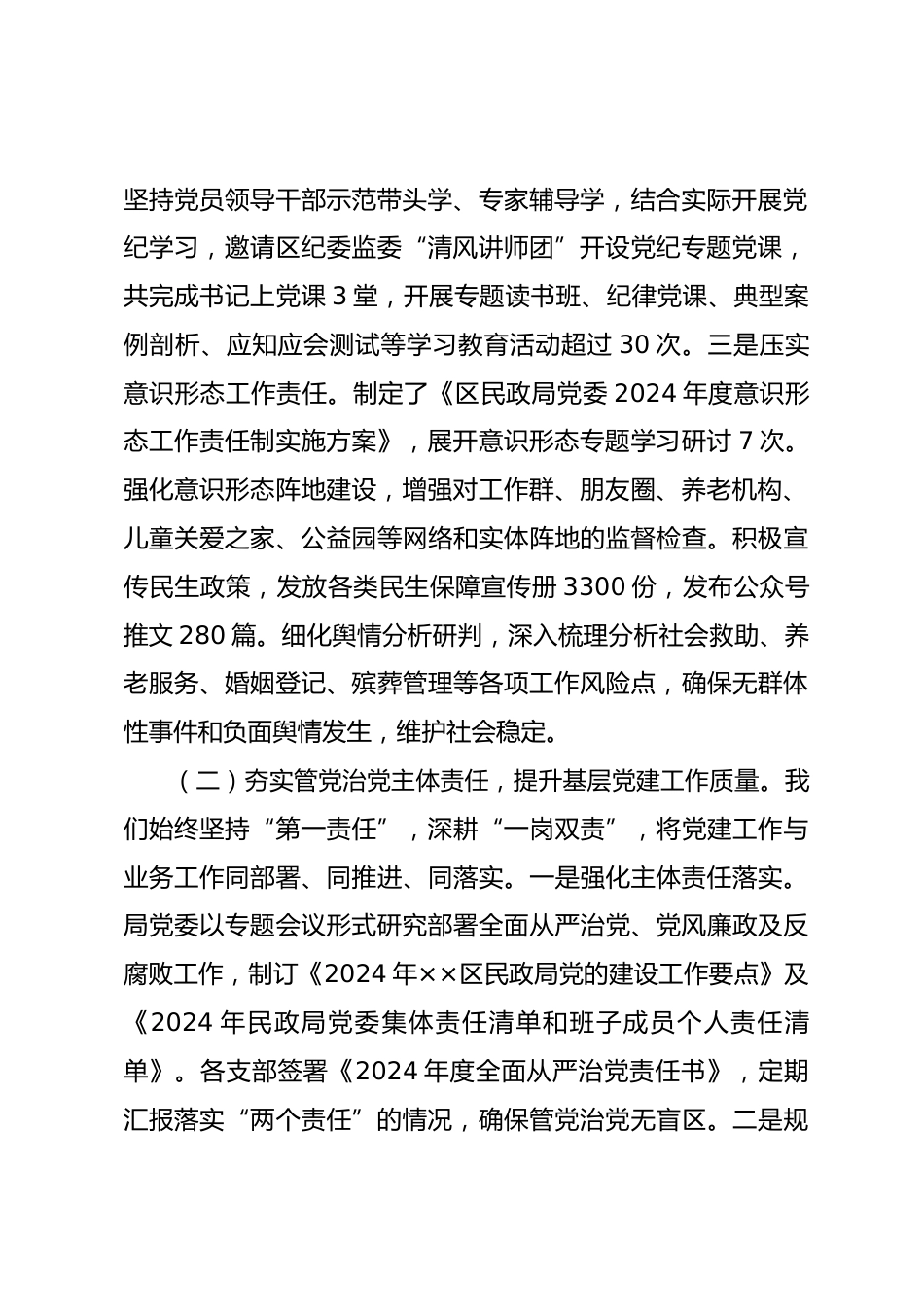 坚持党员领导干部示范带头学、专家辅导学，结合实际开展党纪学习，邀请区纪委监委“清风讲师团”开设党纪专题党课，共完成书记上党课 3 堂，开展专题读书班、纪律党课、典型案例剖析、应知应会测试等学习教育活动超过 30 次。三是压实意识形态工作责任。制定了《区民政局党委 2024 年度意识形态工作责任制实施方案》，展开意识形态专题学习研讨 7 次。强化意识形态阵地建设，增强对工作群、朋友圈、养老机构、儿童关爱之家、公益园等网络和实体阵地的监督检查。积极宣传民生政策，发放各类民生保障宣传册 3300 份，发布公众号推文 280 篇。细化舆情分析研判，深入梳理分析社会救助、养老服务、婚姻登记、殡葬管理等各项工作风险点，确保无群体性事件和负面舆情发生，维护社会稳定。

（二）夯实管党治党主体责任，提升基层党建工作质量。我们始终坚持“第一责任”，深耕“一岗双责”，将党建工作与业务工作同部署、同推进、同落实。一是强化主体责任落实。局党委以专题会议形式研究部署全面从严治党、党风廉政及反腐败工作，制订《2024 年××区民政局党的建设工作要点》及《2024 年民政局党委集体责任清单和班子成员个人责任清单》。各支部签署《2024 年度全面从严治党责任书》，定期汇报落实“两个责任”的情况，确保管党治党无盲区。二是规